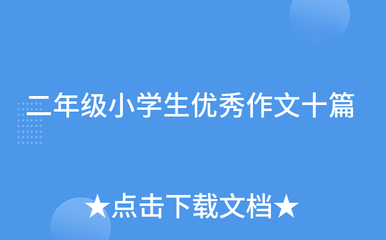 二年级小学生优秀作文十篇

★点击下载文档★